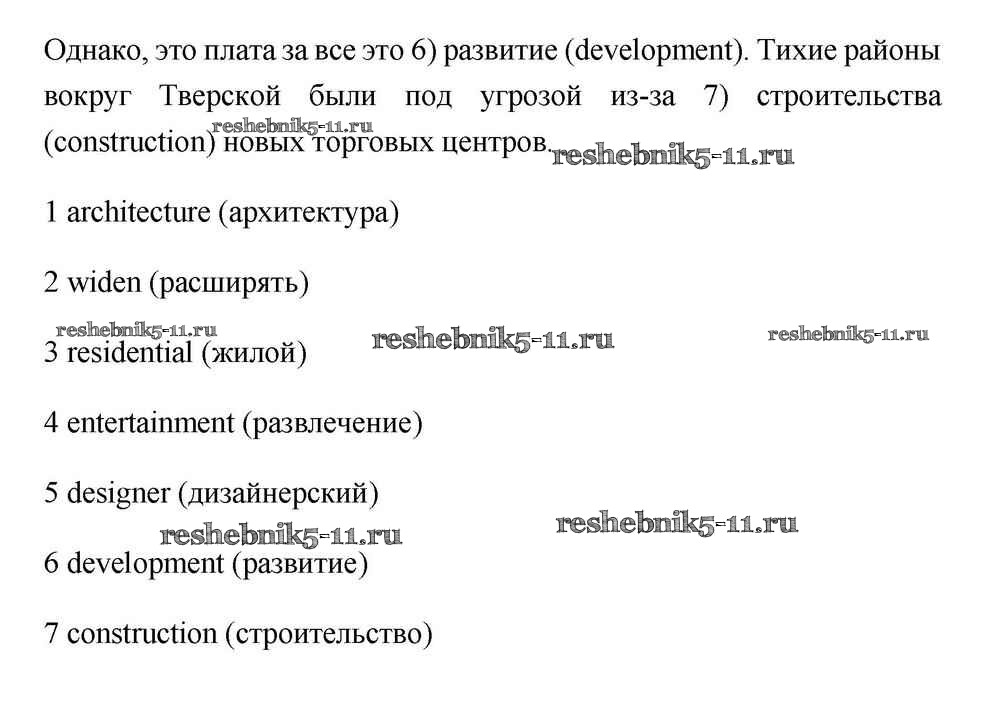 Однако, это плата за все это 6) развитие (development). Тихие районы вокруг Тверской были под угрозой из-за 7) строительства (construction) новых торговых центров.

1 architecture (архитектура)

2 widen (расширять)

3 residential (жилой)

4 entertainment (развлечение)

5 designer (дизайнерский)

6 development (развитие)

7 construction (строительство)

reshebnik5-11.ru